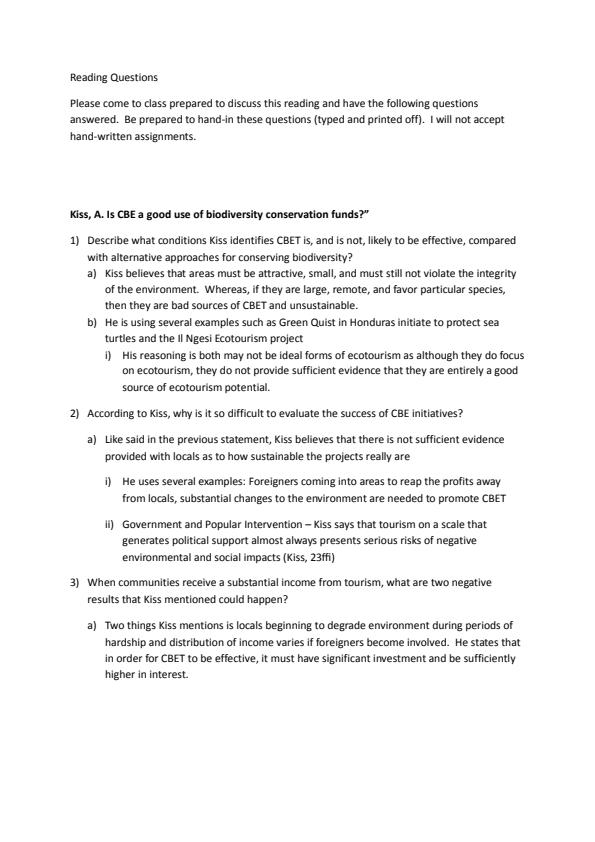 Reading Questions

Please come to class prepared to discuss this reading and have the following questions answered. Be prepared to hand-in these questions (typed and printed off). I will not accept hand-written assignments.

Kiss, A. Is CBE a good use of biodiversity conservation funds?"

1) Describe what conditions Kiss identifies CBET is, and is not, likely to be effective, compared with alternative approaches for conserving biodiversity?

a) Kiss believes that areas must be attractive, small, and must still not violate the integrity of the environment. Whereas, if they are large, remote, and favor particular species, then they are bad sources of CBET and unsustainable.

b) He is using several examples such as Green Quist in Honduras initiate to protect sea turtles and the Il Ngesi Ecotourism project

i) His reasoning is both may not be ideal forms of ecotourism as although they do focus on ecotourism, they do not provide sufficient evidence that they are entirely a good source of ecotourism potential.

2) According to Kiss, why is it so difficult to evaluate the success of CBE initiatives?

a) Like said in the previous statement, Kiss believes that there is not sufficient evidence provided with locals as to how sustainable the projects really are

i) He uses several examples: Foreigners coming into areas to reap the profits away from locals, substantial changes to the environment are needed to promote CBET

ii) Government and Popular Intervention – Kiss says that tourism on a scale that generates political support almost always presents serious risks of negative environmental and social impacts (Kiss, 23ffi)

3) When communities receive a substantial income from tourism, what are two negative results that Kiss mentioned could happen?

a) Two things Kiss mentions is locals beginning to degrade environment during periods of hardship and distribution of income varies if foreigners become involved. He states that in order for CBET to be effective, it must have significant investment and be sufficiently higher in interest.